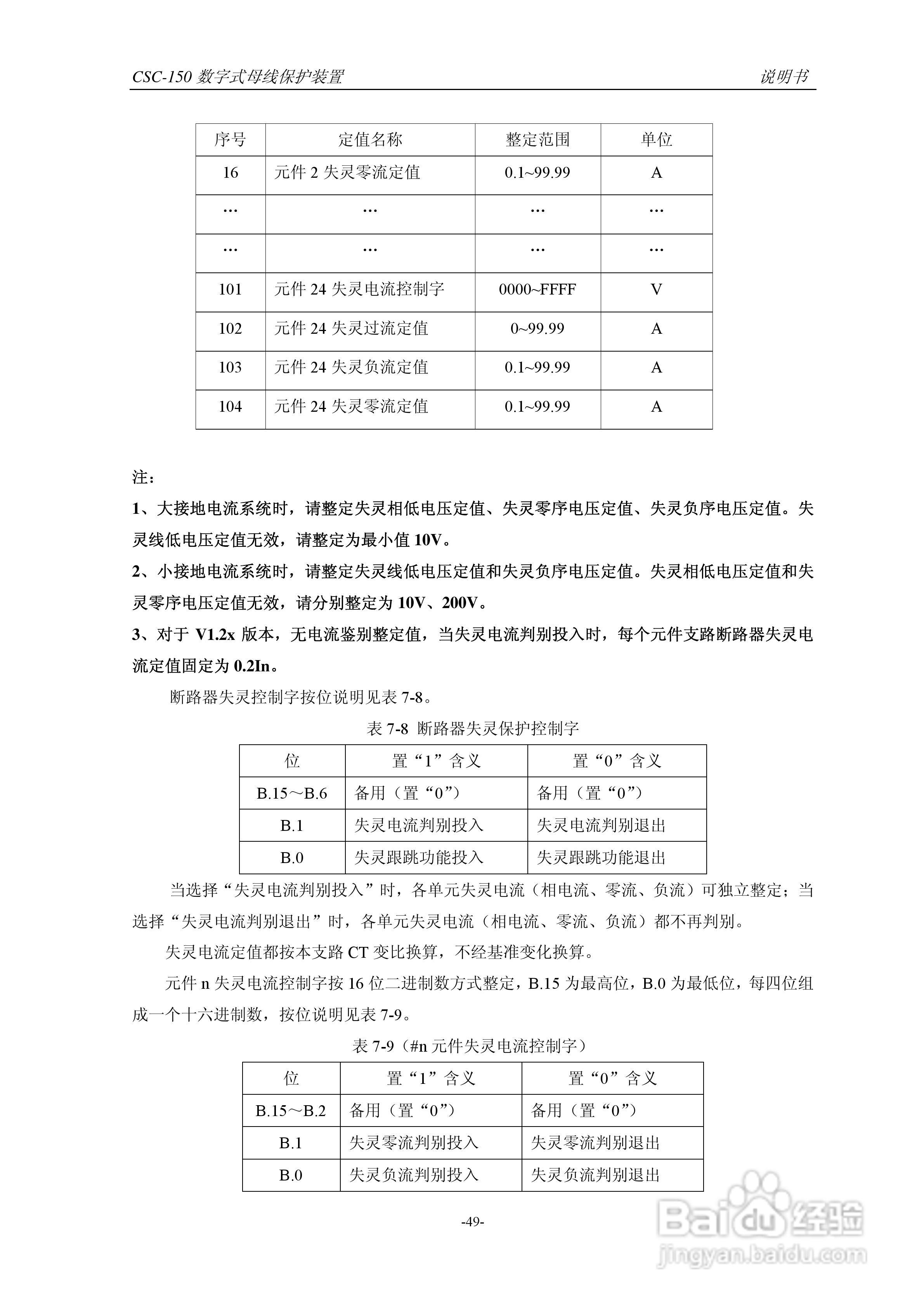 CSC-150 数字式母线保护装置　　说明书

| 序号 | 定值名称 | 整定范围 | 单位 |
|---|---|---|---|
| 16 | 元件 2 失灵零流定值 | 0.1~99.99 | A |
| … | … | … | … |
| … | … | … | … |
| 101 | 元件 24 失灵电流控制字 | 0000~FFFF | V |
| 102 | 元件 24 失灵过流定值 | 0~99.99 | A |
| 103 | 元件 24 失灵负流定值 | 0.1~99.99 | A |
| 104 | 元件 24 失灵零流定值 | 0.1~99.99 | A |

注：

1、大接地电流系统时，请整定失灵相低电压定值、失灵零序电压定值、失灵负序电压定值。失灵线低电压定值无效，请整定为最小值 10V。

2、小接地电流系统时，请整定失灵线低电压定值和失灵负序电压定值。失灵相低电压定值和失灵零序电压定值无效，请分别整定为 10V、200V。

3、对于 V1.2x 版本，无电流鉴别整定值，当失灵电流判别投入时，每个元件支路断路器失灵电流定值固定为 0.2In。

断路器失灵控制字按位说明见表 7-8。

表 7-8 断路器失灵保护控制字

| 位 | 置“1”含义 | 置“0”含义 |
|---|---|---|
| B.15～B.6 | 备用（置“0”） | 备用（置“0”） |
| B.1 | 失灵电流判别投入 | 失灵电流判别退出 |
| B.0 | 失灵跟跳功能投入 | 失灵跟跳功能退出 |

当选择“失灵电流判别投入”时，各单元失灵电流（相电流、零流、负流）可独立整定；当选择“失灵电流判别退出”时，各单元失灵电流（相电流、零流、负流）都不再判别。

失灵电流定值都按本支路 CT 变比换算，不经基准变化换算。

元件 n 失灵电流控制字按 16 位二进制数方式整定，B.15 为最高位，B.0 为最低位，每四位组成一个十六进制数，按位说明见表 7-9。

表 7-9（#n 元件失灵电流控制字）

| 位 | 置“1”含义 | 置“0”含义 |
|---|---|---|
| B.15～B.2 | 备用（置“0”） | 备用（置“0”） |
| B.1 | 失灵零流判别投入 | 失灵零流判别退出 |
| B.0 | 失灵负流判别投入 | 失灵负流判别退出 |

-49-

Baidu 经验
jingyan.baidu.com